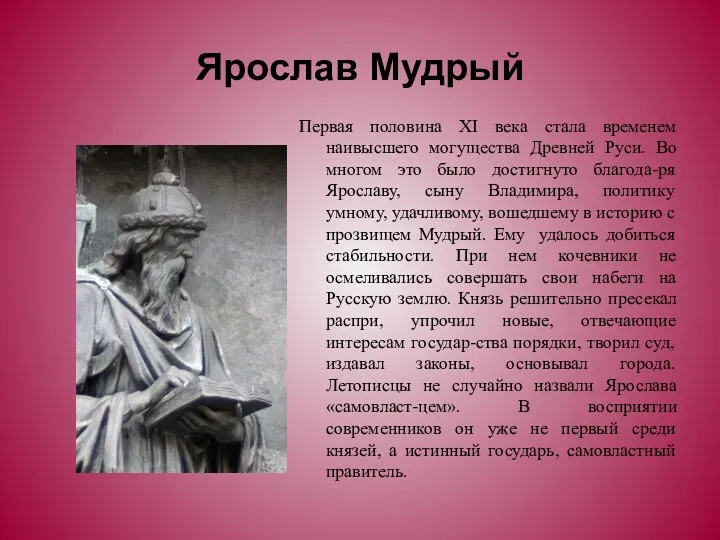 Ярослав Мудрый

Первая половина XI века стала временем наивысшего могущества Древней Руси. Во многом это было достигнуто благода-ря Ярославу, сыну Владимира, политику умному, удачливому, вошедшему в историю с прозвищем Мудрый. Ему удалось добиться стабильности. При нем кочевники не осмеливались совершать свои набеги на Русскую землю. Князь решительно пресекал распри, упрочил новые, отвечающие интересам государ-ства порядки, творил суд, издавал законы, основывал города. Летописцы не случайно назвали Ярослава «самовласт-цем». В восприятии современников он уже не первый среди князей, а истинный государь, самовластный правитель.